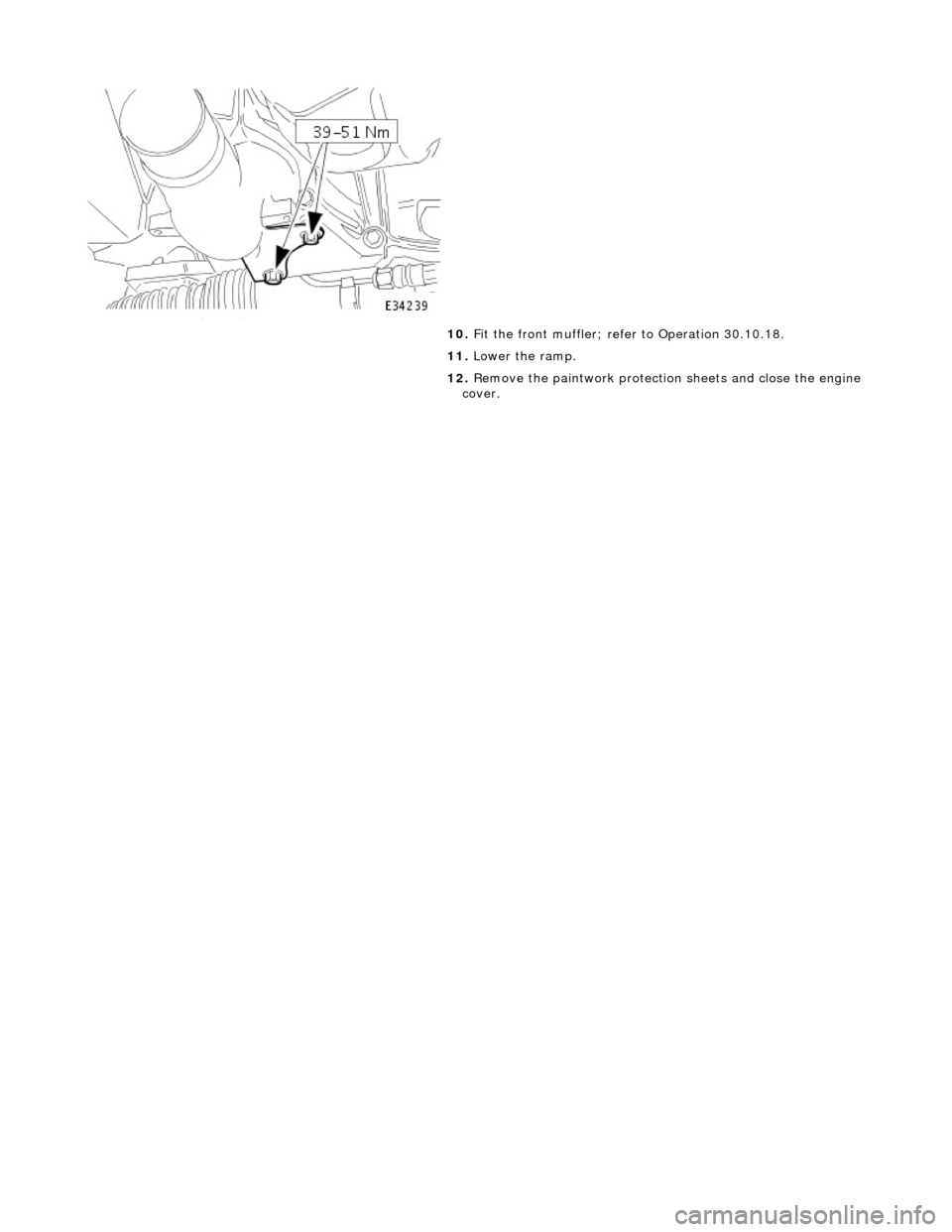 39-51 Nm

E34239

10. Fit the front muffler; refer to Operation 30.10.18.

11. Lower the ramp.

12. Remove the paintwork protection sheets and close the engine cover.

carmanualsonline.info